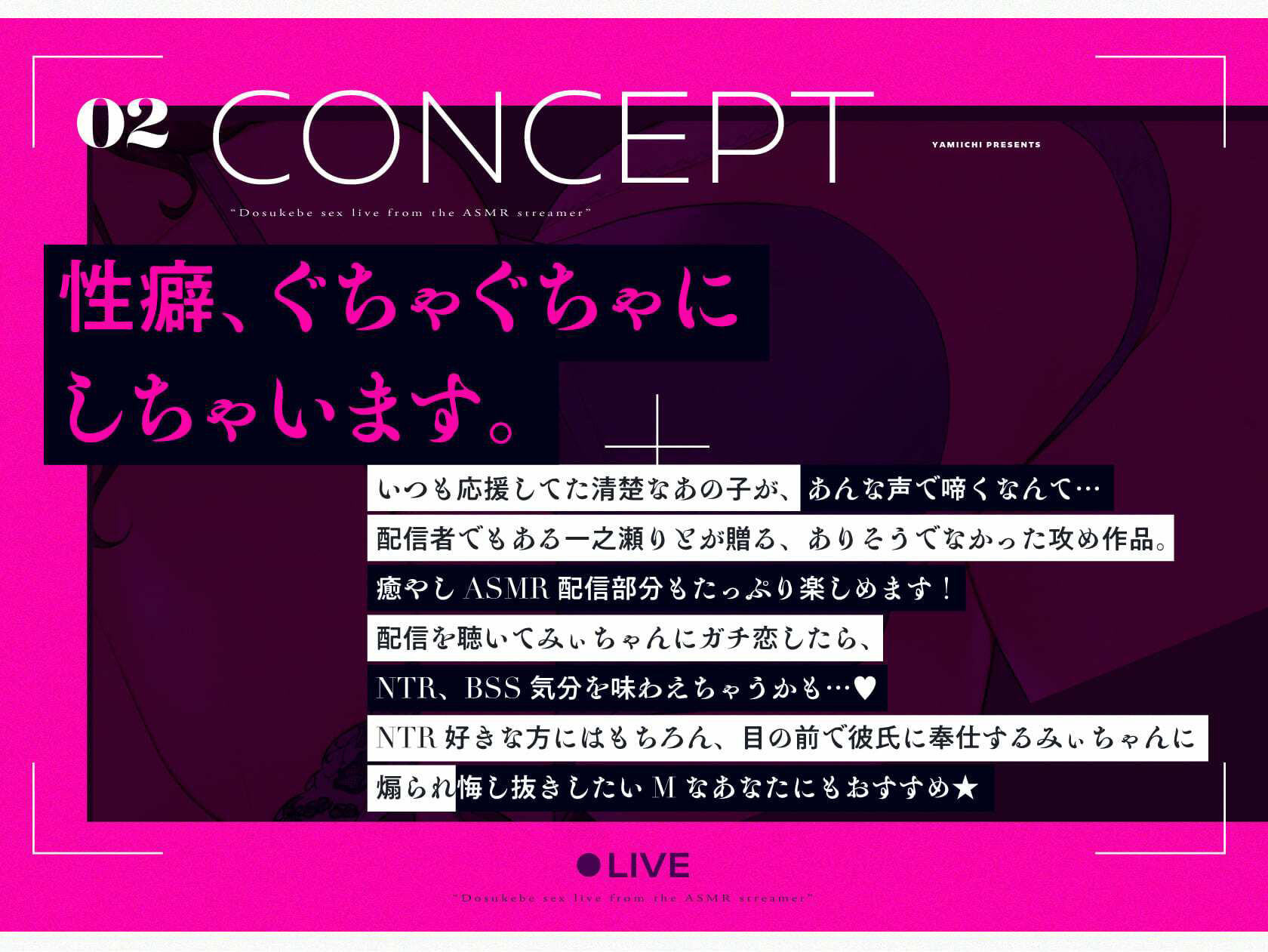 02 CONCEPT

YAMIICHI PRESENTS

"Dosukebe sex live from the ASMR streamer"

性癖、ぐちゃぐちゃにしちゃいます。

いつも応援してた清楚なあの子が、あんな声で啼くなんて…
配信者でもある一之瀬りとが贈る、ありそうでなかった攻め作品。
癒やし ASMR 配信部分もたっぷり楽しめます！
配信を聴いてみぃちゃんにガチ恋したら、
NTR、BSS 気分を味わえちゃうかも…♥
NTR 好きな方にはもちろん、目の前で彼氏に奉仕するみぃちゃんに
煽られ悔し抜きしたい M なあなたにもおすすめ★

●LIVE

"Dosukebe sex live from the ASMR streamer"